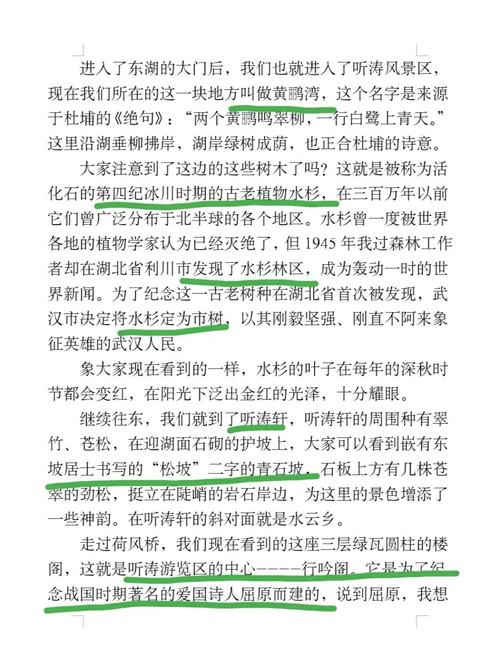 进入了东湖的大门后，我们也就进入了听涛风景区，现在我们所在的这一块地方叫做黄鹂湾，这个名字是来源于杜埔的《绝句》：“两个黄鹂鸣翠柳，一行白鹭上青天。”这里沿湖垂柳拂岸，湖岸绿树成荫，也正合杜埔的诗意。

大家注意到了这边的这些树木了吗？这就是被称为活化石的第四纪冰川时期的古老植物水杉，在三百万年以前它们曾广泛分布于北半球的各个地区。水杉曾一度被世界各地的植物学家认为已经灭绝了，但 1945 年我过森林工作者却在湖北省利川市发现了水杉林区，成为轰动一时的世界新闻。为了纪念这一古老树种在湖北省首次被发现，武汉市决定将水杉定为市树，以其刚毅坚强、刚直不阿来象征英雄的武汉人民。

象大家现在看到的一样，水杉的叶子在每年的深秋时节都会变红，在阳光下泛出金红的光泽，十分耀眼。

继续往东，我们就到了听涛轩，听涛轩的周围种有翠竹、苍松，在迎湖面石砌的护坡上，大家可以看到嵌有东坡居士书写的“松坡”二字的青石坡，石板上方有几株苍翠的劲松，挺立在陡峭的岩石岸边，为这里的景色增添了一些神韵。在听涛轩的斜对面就是水云乡。

走过荷风桥，我们现在看到的这座三层绿瓦圆柱的楼阁，这就是听涛游览区的中心-----行吟阁。它是为了纪念战国时期著名的爱国诗人屈原而建的，说到屈原，我想